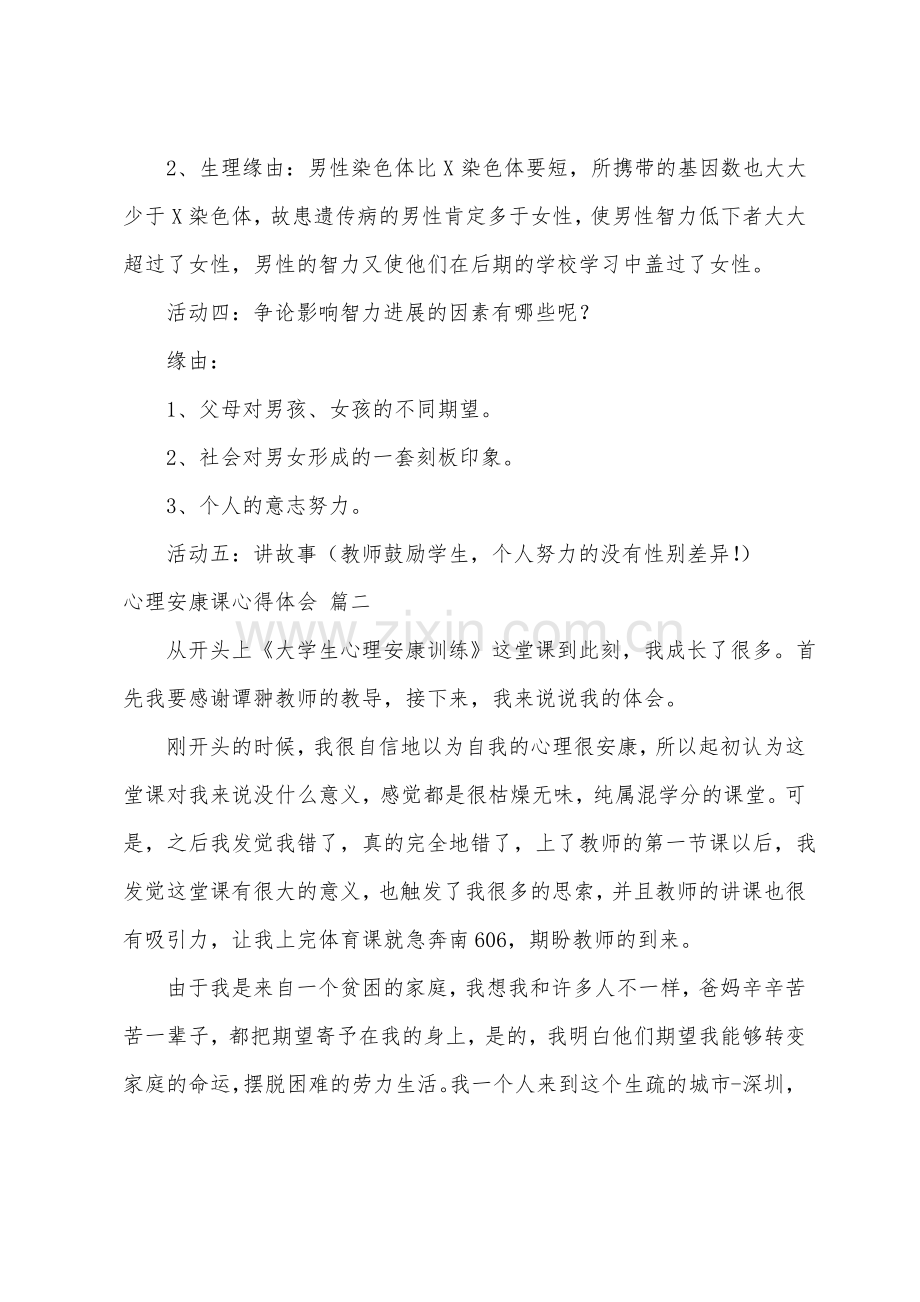 2、生理缘由：男性染色体比X染色体要短，所携带的基因数也大大少于X染色体，故患遗传病的男性肯定多于女性，使男性智力低下者大大超过了女性，男性的智力又使他们在后期的学校学习中盖过了女性。

活动四：争论影响智力进展的因素有哪些呢？

缘由：

1、父母对男孩、女孩的不同期望。

2、社会对男女形成的一套刻板印象。

3、个人的意志努力。

活动五：讲故事（教师鼓励学生，个人努力的没有性别差异!）

心理安康课心得体会 篇二

从开头上《大学生心理安康训练》这堂课到此刻，我成长了很多。首先我要感谢谭翀教师的教导，接下来，我来说说我的体会。

刚开头的时候，我很自信地以为自我的心理很安康，所以起初认为这堂课对我来说没什么意义，感觉都是很枯燥无味，纯属混学分的课堂。可是，之后我发觉我错了，真的完全地错了，上了教师的第一节课以后，我发觉这堂课有很大的意义，也触发了我很多的思索，并且教师的讲课也很有吸引力，让我上完体育课就急奔南606，期盼教师的到来。

由于我是来自一个贫困的家庭，我想我和许多人不一样，爸妈辛辛苦苦一辈子，都把期望寄予在我的身上，是的，我明白他们期望我能够转变家庭的命运，摆脱困难的劳力生活。我一个人来到这个生疏的城市-深圳，

www.zixin.com.cn